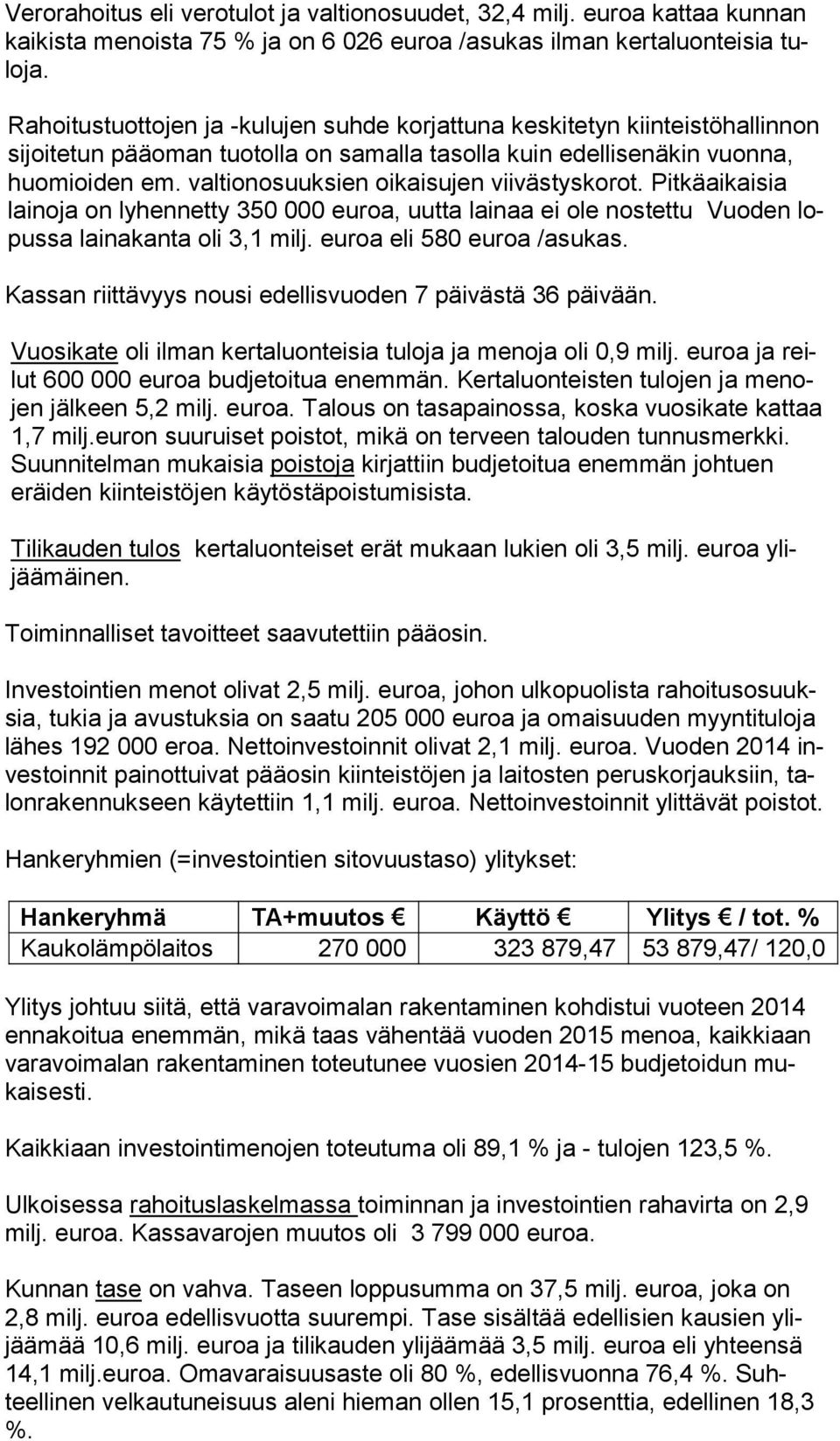 Verorahoitus eli verotulot ja valtionosuudet, 32,4 milj. euroa kattaa kunnan kaikista menoista 75 % ja on 6 026 euroa /asukas ilman kertaluonteisia tuloja.

Rahoitustuottojen ja -kulujen suhde korjattuna keskitetyn kiinteistöhallinnon sijoitetun pääoman tuotolla on samalla tasolla kuin edellisenäkin vuonna, huomioiden em. valtionosuuksien oikaisujen viivästyskorot. Pitkäaikaisia lainoja on lyhennetty 350 000 euroa, uutta lainaa ei ole nostettu Vuoden lopussa lainakanta oli 3,1 milj. euroa eli 580 euroa /asukas.

Kassan riittävyys nousi edellisvuoden 7 päivästä 36 päivään.

Vuosikate oli ilman kertaluonteisia tuloja ja menoja oli 0,9 milj. euroa ja reilut 600 000 euroa budjetoitua enemmän. Kertaluonteisten tulojen ja menojen jälkeen 5,2 milj. euroa. Talous on tasapainossa, koska vuosikate kattaa 1,7 milj.euron suuruiset poistot, mikä on terveen talouden tunnusmerkki. Suunnitelman mukaisia poistoja kirjattiin budjetoitua enemmän johtuen eräiden kiinteistöjen käytöstäpoistumisista.

Tilikauden tulos kertaluonteiset erät mukaan lukien oli 3,5 milj. euroa ylijäämäinen.

Toiminnalliset tavoitteet saavutettiin pääosin.

Investointien menot olivat 2,5 milj. euroa, johon ulkopuolista rahoitusosuuksia, tukia ja avustuksia on saatu 205 000 euroa ja omaisuuden myyntituloja lähes 192 000 eroa. Nettoinvestoinnit olivat 2,1 milj. euroa. Vuoden 2014 investoinnit painottuivat pääosin kiinteistöjen ja laitosten peruskorjauksiin, talonrakennukseen käytettiin 1,1 milj. euroa. Nettoinvestoinnit ylittävät poistot.

Hankeryhmien (=investointien sitovuustaso) ylitykset:

| Hankeryhmä | TA+muutos € | Käyttö € | Ylitys € / tot. % |
|---|---|---|---|
| Kaukolämpölaitos | 270 000 | 323 879,47 | 53 879,47/ 120,0 |

Ylitys johtuu siitä, että varavoimalan rakentaminen kohdistui vuoteen 2014 ennakoitua enemmän, mikä taas vähentää vuoden 2015 menoa, kaikkiaan varavoimalan rakentaminen toteutunee vuosien 2014-15 budjetoidun mukaisesti.

Kaikkiaan investointimenojen toteutuma oli 89,1 % ja - tulojen 123,5 %.

Ulkoisessa rahoituslaskelmassa toiminnan ja investointien rahavirta on 2,9 milj. euroa. Kassavarojen muutos oli 3 799 000 euroa.

Kunnan tase on vahva. Taseen loppusumma on 37,5 milj. euroa, joka on 2,8 milj. euroa edellisvuotta suurempi. Tase sisältää edellisien kausien ylijäämää 10,6 milj. euroa ja tilikauden ylijäämää 3,5 milj. euroa eli yhteensä 14,1 milj.euroa. Omavaraisuusaste oli 80 %, edellisvuonna 76,4 %. Suhteellinen velkautuneisuus aleni hieman ollen 15,1 prosenttia, edellinen 18,3 %.